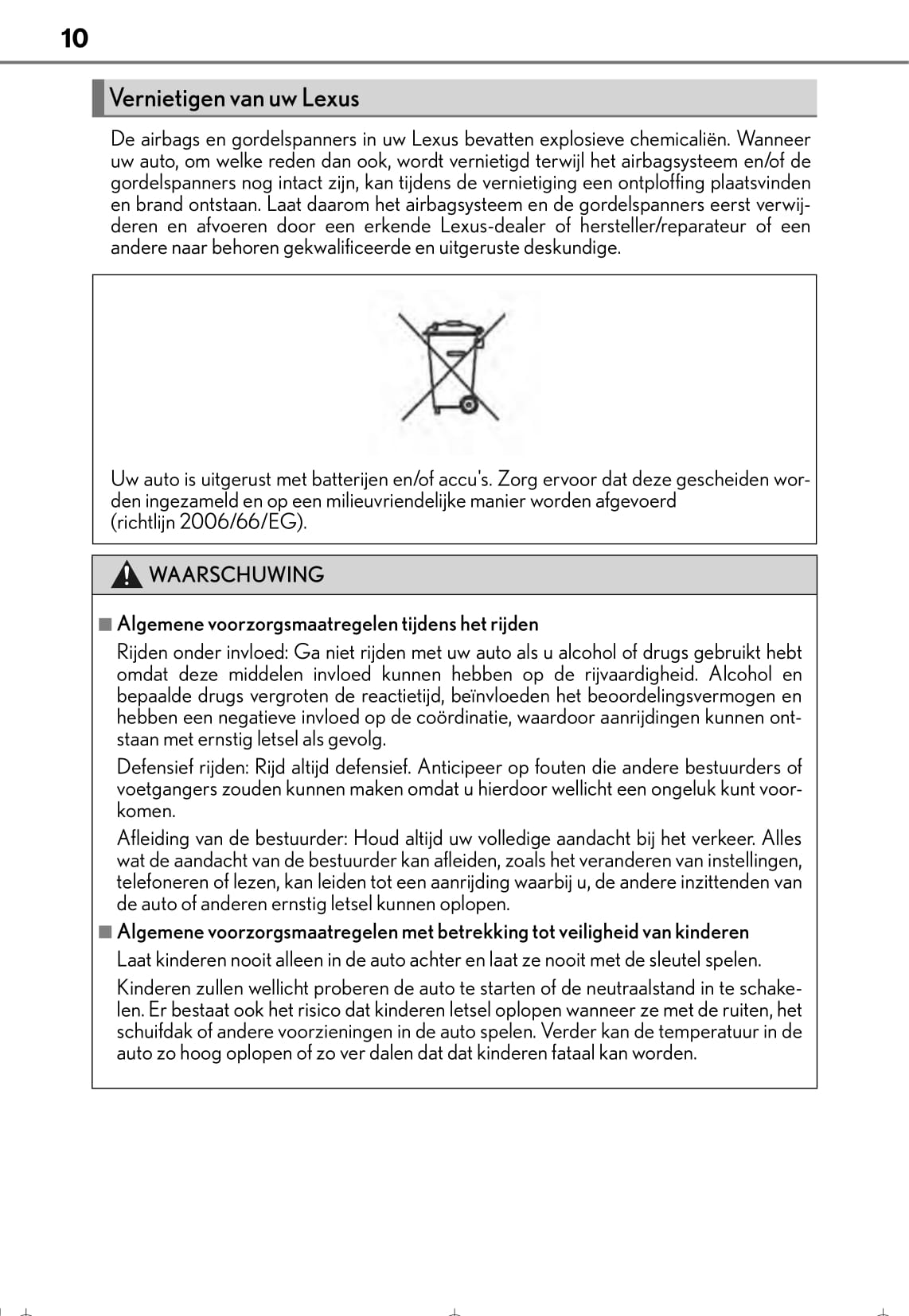 10

Vernietigen van uw Lexus

De airbags en gordelspanners in uw Lexus bevatten explosieve chemicaliën. Wanneer uw auto, om welke reden dan ook, wordt vernietigd terwijl het airbagsysteem en/of de gordelspanners nog intact zijn, kan tijdens de vernietiging een ontploffing plaatsvinden en brand ontstaan. Laat daarom het airbagsysteem en de gordelspanners eerst verwijderen en afvoeren door een erkende Lexus-dealer of hersteller/reparateur of een andere naar behoren gekwalificeerde en uitgeruste deskundige.

Uw auto is uitgerust met batterijen en/of accu's. Zorg ervoor dat deze gescheiden worden ingezameld en op een milieuvriendelijke manier worden afgevoerd
(richtlijn 2006/66/EG).

WAARSCHUWING

■ Algemene voorzorgsmaatregelen tijdens het rijden

Rijden onder invloed: Ga niet rijden met uw auto als u alcohol of drugs gebruikt hebt omdat deze middelen invloed kunnen hebben op de rijvaardigheid. Alcohol en bepaalde drugs vergroten de reactietijd, beïnvloeden het beoordelingsvermogen en hebben een negatieve invloed op de coördinatie, waardoor aanrijdingen kunnen ontstaan met ernstig letsel als gevolg.

Defensief rijden: Rijd altijd defensief. Anticipeer op fouten die andere bestuurders of voetgangers zouden kunnen maken omdat u hierdoor wellicht een ongeluk kunt voorkomen.

Afleiding van de bestuurder: Houd altijd uw volledige aandacht bij het verkeer. Alles wat de aandacht van de bestuurder kan afleiden, zoals het veranderen van instellingen, telefoneren of lezen, kan leiden tot een aanrijding waarbij u, de andere inzittenden van de auto of anderen ernstig letsel kunnen oplopen.

■ Algemene voorzorgsmaatregelen met betrekking tot veiligheid van kinderen

Laat kinderen nooit alleen in de auto achter en laat ze nooit met de sleutel spelen.

Kinderen zullen wellicht proberen de auto te starten of de neutraalstand in te schakelen. Er bestaat ook het risico dat kinderen letsel oplopen wanneer ze met de ruiten, het schuifdak of andere voorzieningen in de auto spelen. Verder kan de temperatuur in de auto zo hoog oplopen of zo ver dalen dat dat kinderen fataal kan worden.